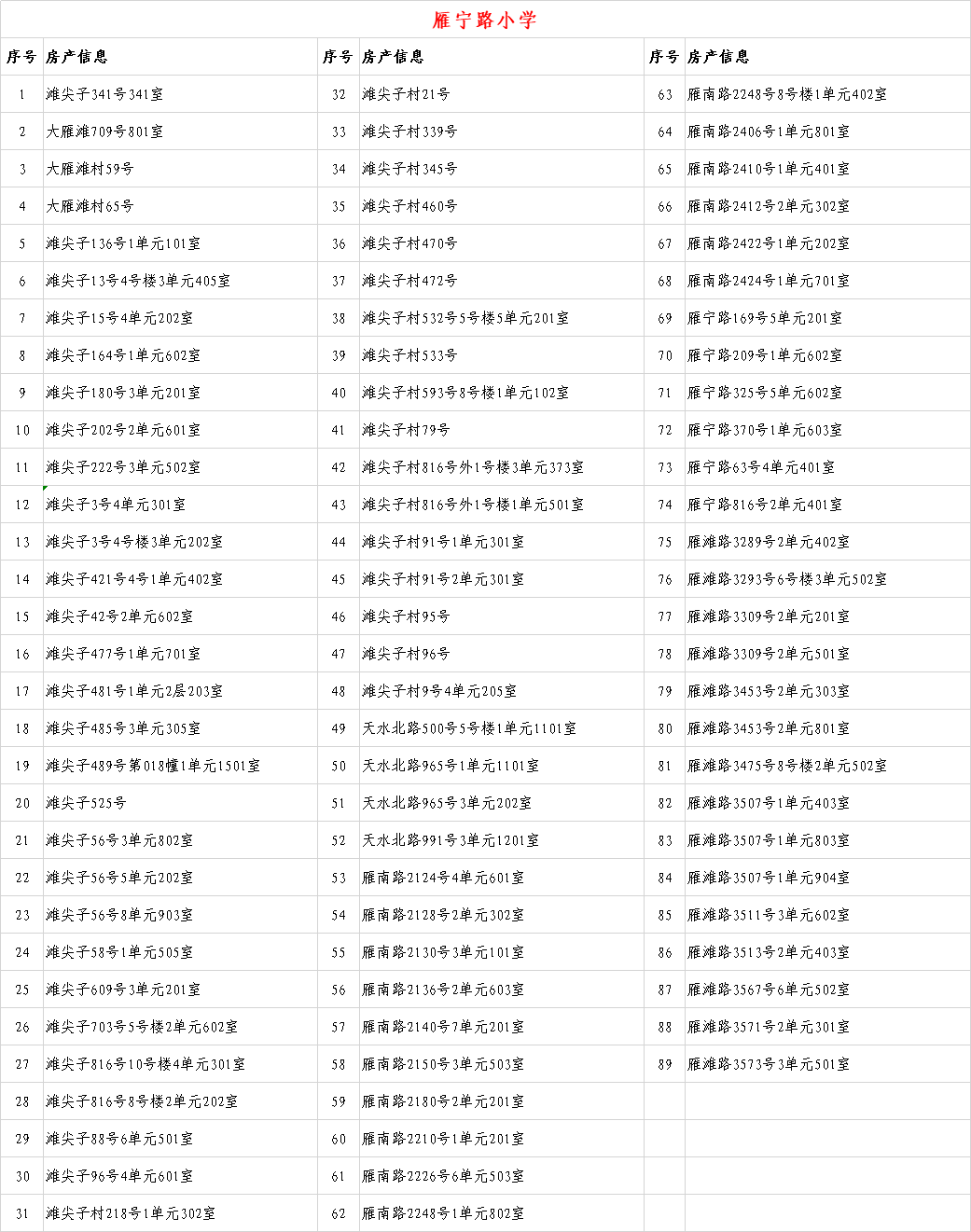 雁宁路小学

| 序号 | 房产信息 | 序号 | 房产信息 | 序号 | 房产信息 |
|---|---|---|---|---|---|
| 1 | 滩尖子341号341室 | 32 | 滩尖子村21号 | 63 | 雁南路2248号8号楼1单元402室 |
| 2 | 大雁滩709号801室 | 33 | 滩尖子村339号 | 64 | 雁南路2406号1单元801室 |
| 3 | 大雁滩村59号 | 34 | 滩尖子村345号 | 65 | 雁南路2410号1单元401室 |
| 4 | 大雁滩村65号 | 35 | 滩尖子村460号 | 66 | 雁南路2412号2单元302室 |
| 5 | 滩尖子136号1单元101室 | 36 | 滩尖子村470号 | 67 | 雁南路2422号1单元202室 |
| 6 | 滩尖子13号4号楼3单元405室 | 37 | 滩尖子村472号 | 68 | 雁南路2424号1单元701室 |
| 7 | 滩尖子15号4单元202室 | 38 | 滩尖子村532号5号楼5单元201室 | 69 | 雁宁路169号5单元201室 |
| 8 | 滩尖子164号1单元602室 | 39 | 滩尖子村533号 | 70 | 雁宁路209号1单元602室 |
| 9 | 滩尖子180号3单元201室 | 40 | 滩尖子村593号8号楼1单元102室 | 71 | 雁宁路325号5单元602室 |
| 10 | 滩尖子202号2单元601室 | 41 | 滩尖子村79号 | 72 | 雁宁路370号1单元603室 |
| 11 | 滩尖子222号3单元502室 | 42 | 滩尖子村816号外1号楼3单元373室 | 73 | 雁宁路63号4单元401室 |
| 12 | 滩尖子3号4单元301室 | 43 | 滩尖子村816号外1号楼1单元501室 | 74 | 雁宁路816号2单元401室 |
| 13 | 滩尖子3号4号楼3单元202室 | 44 | 滩尖子村91号1单元301室 | 75 | 雁滩路3289号2单元402室 |
| 14 | 滩尖子421号4号1单元402室 | 45 | 滩尖子村91号2单元301室 | 76 | 雁滩路3293号6号楼3单元502室 |
| 15 | 滩尖子42号2单元602室 | 46 | 滩尖子村95号 | 77 | 雁滩路3309号2单元201室 |
| 16 | 滩尖子477号1单元701室 | 47 | 滩尖子村96号 | 78 | 雁滩路3309号2单元501室 |
| 17 | 滩尖子481号1单元2层203室 | 48 | 滩尖子村9号4单元205室 | 79 | 雁滩路3453号2单元303室 |
| 18 | 滩尖子485号3单元305室 | 49 | 天水北路500号5号楼1单元1101室 | 80 | 雁滩路3453号2单元801室 |
| 19 | 滩尖子489号第018幢1单元1501室 | 50 | 天水北路965号1单元1101室 | 81 | 雁滩路3475号8号楼2单元502室 |
| 20 | 滩尖子525号 | 51 | 天水北路965号3单元202室 | 82 | 雁滩路3507号1单元403室 |
| 21 | 滩尖子56号3单元802室 | 52 | 天水北路991号3单元1201室 | 83 | 雁滩路3507号1单元803室 |
| 22 | 滩尖子56号5单元202室 | 53 | 雁南路2124号4单元601室 | 84 | 雁滩路3507号1单元904室 |
| 23 | 滩尖子56号8单元903室 | 54 | 雁南路2128号2单元302室 | 85 | 雁滩路3511号3单元602室 |
| 24 | 滩尖子58号1单元505室 | 55 | 雁南路2130号3单元101室 | 86 | 雁滩路3513号2单元403室 |
| 25 | 滩尖子609号3单元201室 | 56 | 雁南路2136号2单元603室 | 87 | 雁滩路3567号6单元502室 |
| 26 | 滩尖子703号5号楼2单元602室 | 57 | 雁南路2140号7单元201室 | 88 | 雁滩路3571号2单元301室 |
| 27 | 滩尖子816号10号楼4单元301室 | 58 | 雁南路2150号3单元503室 | 89 | 雁滩路3573号3单元501室 |
| 28 | 滩尖子816号8号楼2单元202室 | 59 | 雁南路2180号2单元201室 | | |
| 29 | 滩尖子88号6单元501室 | 60 | 雁南路2210号1单元201室 | | |
| 30 | 滩尖子96号4单元601室 | 61 | 雁南路2226号6单元503室 | | |
| 31 | 滩尖子村218号1单元302室 | 62 | 雁南路2248号1单元802室 | | |